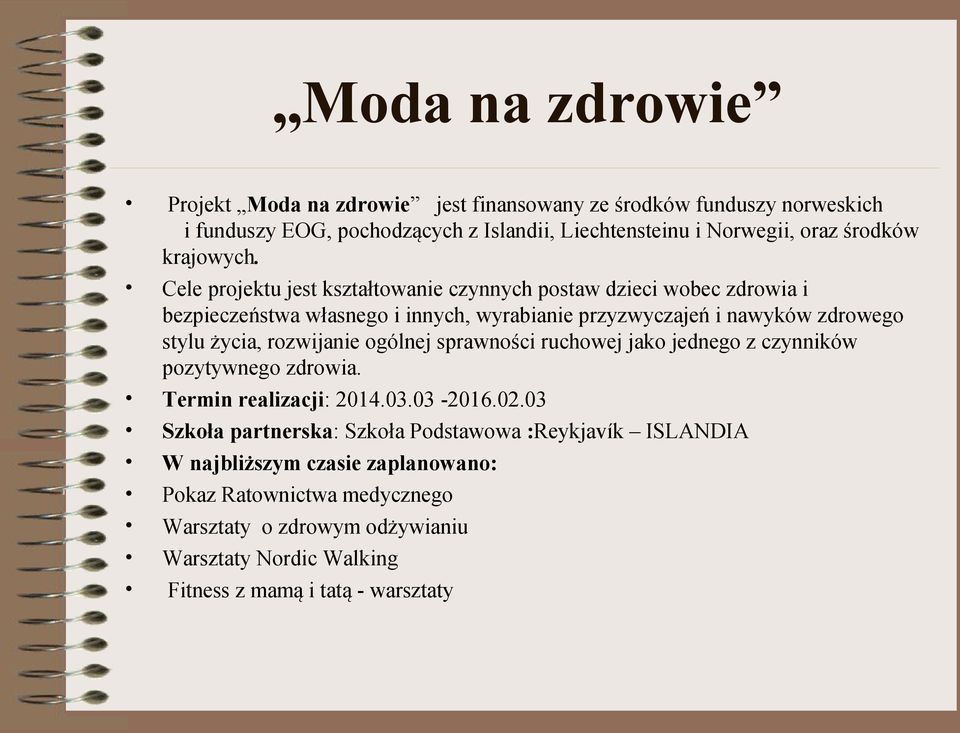 „Moda na zdrowie”

• Projekt „Moda na zdrowie” jest finansowany ze środków funduszy norweskich i funduszy EOG, pochodzących z Islandii, Liechtensteinu i Norwegii, oraz środków krajowych.
• Cele projektu jest kształtowanie czynnych postaw dzieci wobec zdrowia i bezpieczeństwa własnego i innych, wyrabianie przyzwyczajeń i nawyków zdrowego stylu życia, rozwijanie ogólnej sprawności ruchowej jako jednego z czynników pozytywnego zdrowia.
• Termin realizacji: 2014.03.03 -2016.02.03
• Szkoła partnerska: Szkoła Podstawowa :Reykjavík – ISLANDIA
• W najbliższym czasie zaplanowano:
• Pokaz Ratownictwa medycznego
• Warsztaty o zdrowym odżywianiu
• Warsztaty Nordic Walking
• Fitness z mamą i tatą - warsztaty